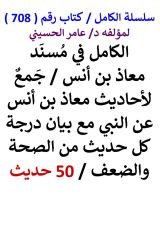 سلسلة الكامل / كتاب رقم ( 708 )
لمؤلفه د/ عامر الحسيني

الكامل في مُسنَد معاذ بن أنس / جَمعٌ لأحاديث معاذ بن أنس عن النبي مع بيان درجة كل حديث من الصحة والضعف / 50 حديث